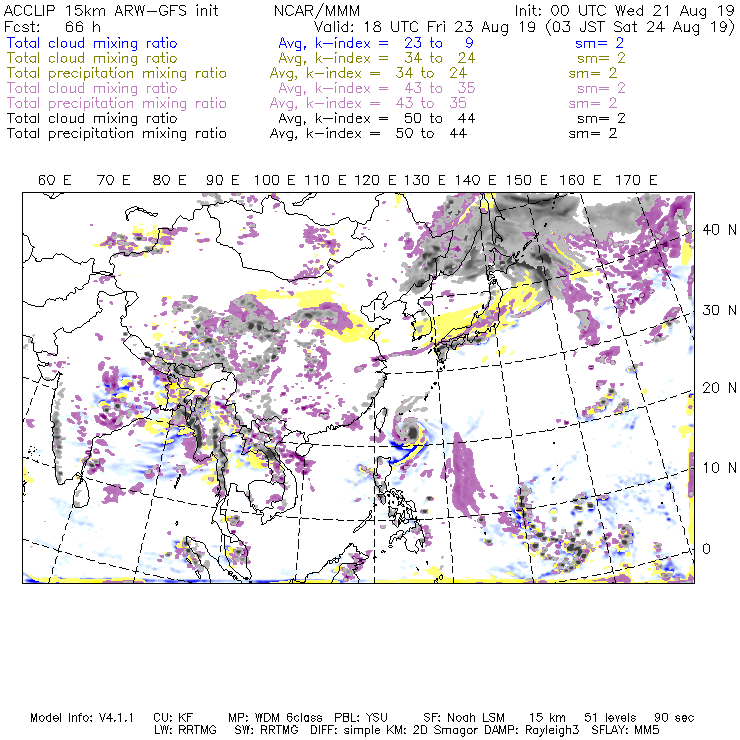 ACCLIP 15km ARW-GFS init NCAR/MMM Init: 00 UTC Wed 21 Aug 19
Fcst: 66 h Valid: 18 UTC Fri 23 Aug 19 (03 JST Sat 24 Aug 19)
Total cloud mixing ratio Avg, k-index = 23 to 9 sm= 2
Total cloud mixing ratio Avg, k-index = 34 to 24 sm= 2
Total precipitation mixing ratio Avg, k-index = 34 to 24 sm= 2
Total cloud mixing ratio Avg, k-index = 43 to 35 sm= 2
Total precipitation mixing ratio Avg, k-index = 43 to 35 sm= 2
Total cloud mixing ratio Avg, k-index = 50 to 44 sm= 2
Total precipitation mixing ratio Avg, k-index = 50 to 44 sm= 2

60 E 70 E 80 E 90 E 100 E 110 E 120 E 130 E 140 E 150 E 160 E 170 E

40 N
30 N
20 N
10 N
0

Model Info: V4.1.1 CU: KF MP: WDM 6class PBL: YSU SF: Noah LSM 15 km 51 levels 90 sec
LW: RRTMG SW: RRTMG DIFF: simple KM: 2D Smagor DAMP: Rayleigh3 SFLAY: MM5